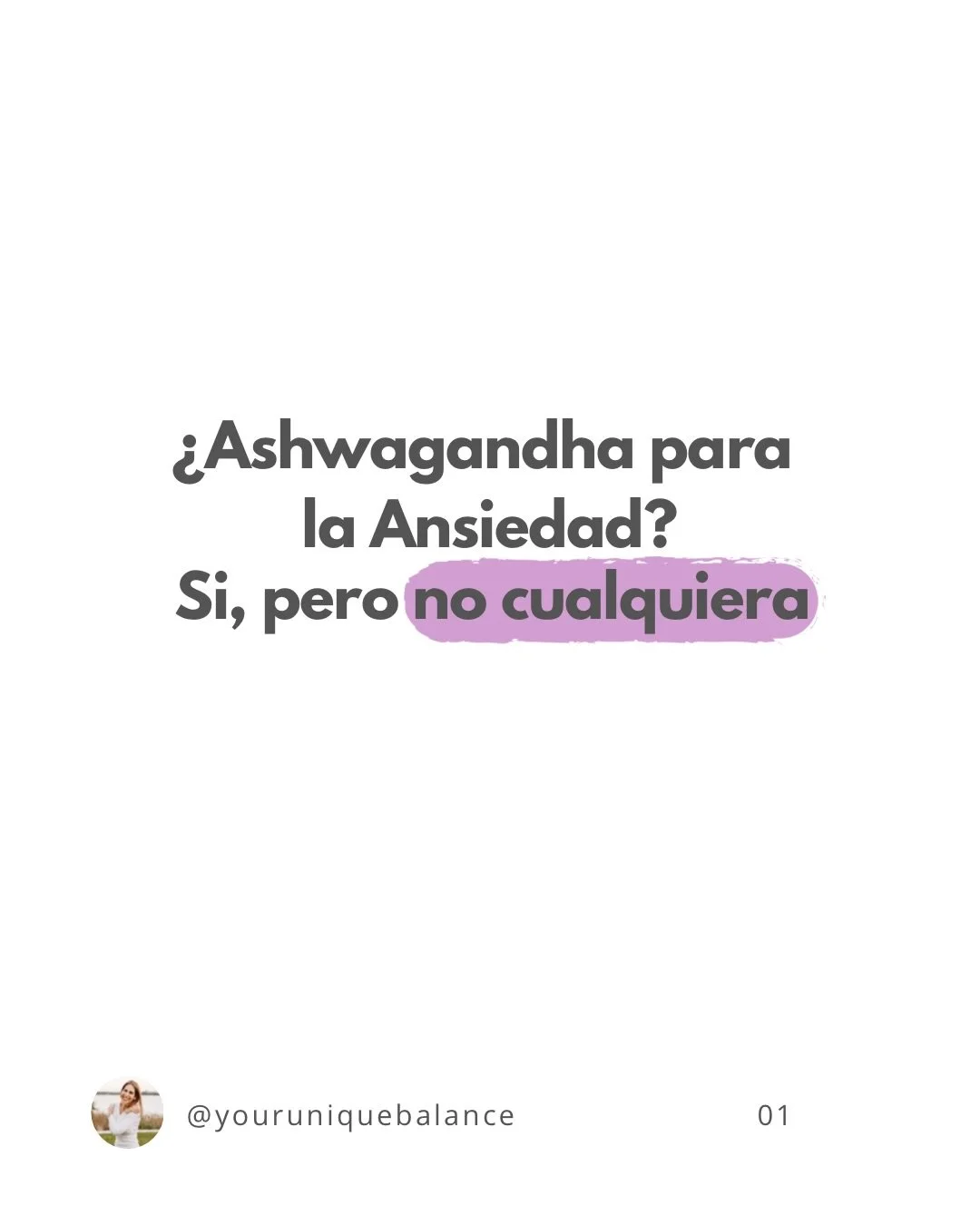 ¿Ashwagandha para la Ansiedad?
Si, pero no cualquiera

@youruniquebalance

01